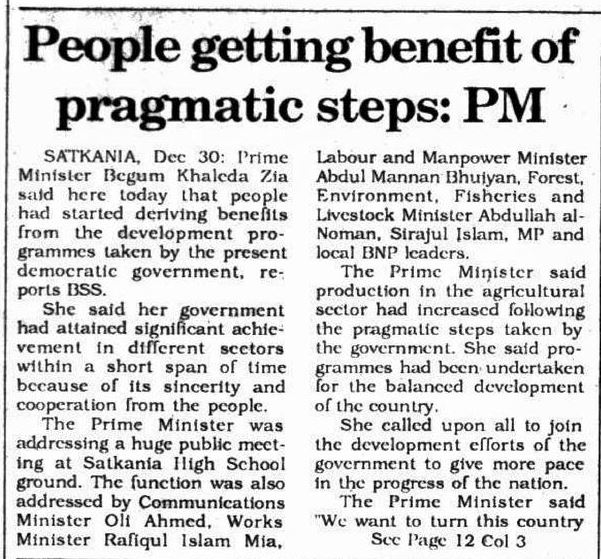 People getting benefit of pragmatic steps: PM

SATKANIA, Dec 30: Prime Minister Begum Khaleda Zia said here today that people had started deriving benefits from the development programmes taken by the present democratic government, reports BSS.

She said her government had attained significant achievement in different sectors within a short span of time because of its sincerity and cooperation from the people.

The Prime Minister was addressing a huge public meeting at Satkania High School ground. The function was also addressed by Communications Minister Oli Ahmed, Works Minister Rafiqul Islam Mia, Labour and Manpower Minister Abdul Mannan Bhuiyan, Forest, Environment, Fisheries and Livestock Minister Abdullah al-Noman, Sirajul Islam, MP and local BNP leaders.

The Prime Minister said production in the agricultural sector had increased following the pragmatic steps taken by the government. She said programmes had been undertaken for the balanced development of the country.

She called upon all to join the development efforts of the government to give more pace in the progress of the nation.

The Prime Minister said "We want to turn this country

See Page 12 Col 3